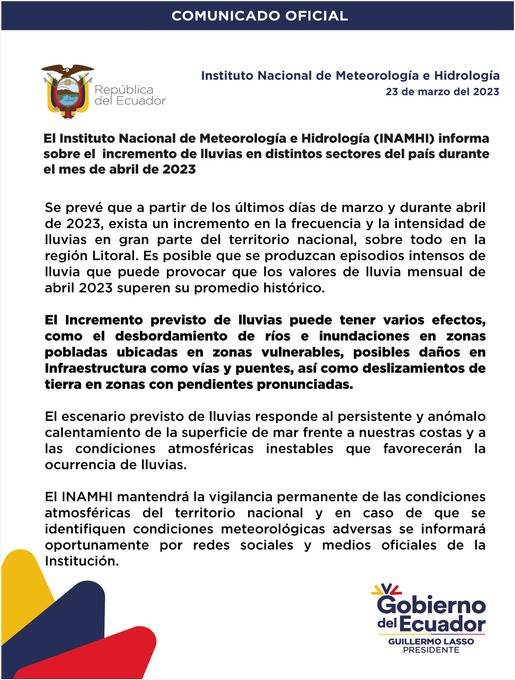 COMUNICADO OFICIAL

República del Ecuador

Instituto Nacional de Meteorología e Hidrología
23 de marzo del 2023

El Instituto Nacional de Meteorología e Hidrología (INAMHI) informa sobre el incremento de lluvias en distintos sectores del país durante el mes de abril de 2023

Se prevé que a partir de los últimos días de marzo y durante abril de 2023, exista un incremento en la frecuencia y la intensidad de lluvias en gran parte del territorio nacional, sobre todo en la región Litoral. Es posible que se produzcan episodios intensos de lluvia que puede provocar que los valores de lluvia mensual de abril 2023 superen su promedio histórico.

El Incremento previsto de lluvias puede tener varios efectos, como el desbordamiento de ríos e inundaciones en zonas pobladas ubicadas en zonas vulnerables, posibles daños en Infraestructura como vías y puentes, así como deslizamientos de tierra en zonas con pendientes pronunciadas.

El escenario previsto de lluvias responde al persistente y anómalo calentamiento de la superficie de mar frente a nuestras costas y a las condiciones atmosféricas inestables que favorecerán la ocurrencia de lluvias.

El INAMHI mantendrá la vigilancia permanente de las condiciones atmosféricas del territorio nacional y en caso de que se identifiquen condiciones meteorológicas adversas se informará oportunamente por redes sociales y medios oficiales de la Institución.

Gobierno del Ecuador
GUILLERMO LASSO
PRESIDENTE